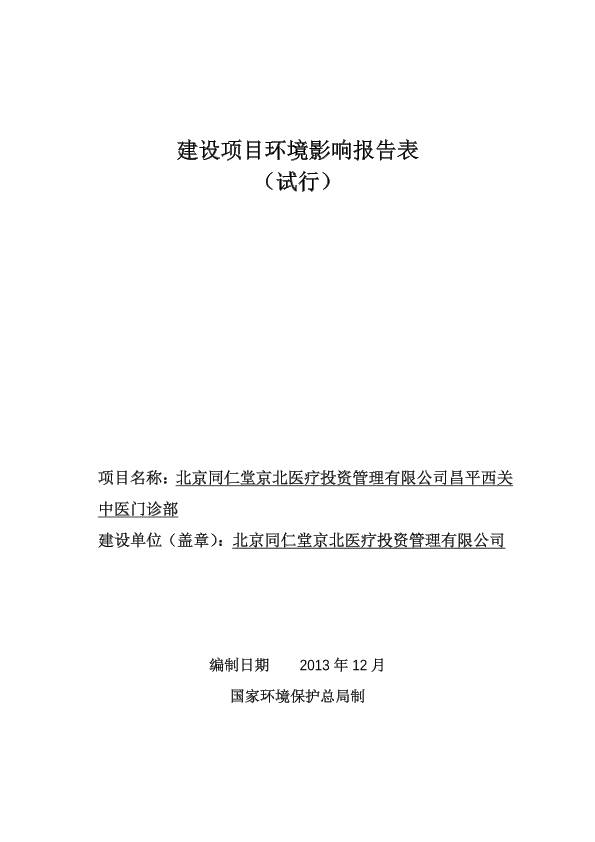 建设项目环境影响报告表
（试行）

项目名称：北京同仁堂京北医疗投资管理有限公司昌平西关中医门诊部
建设单位（盖章）：北京同仁堂京北医疗投资管理有限公司

编制日期　　2013 年 12 月
国家环境保护总局制